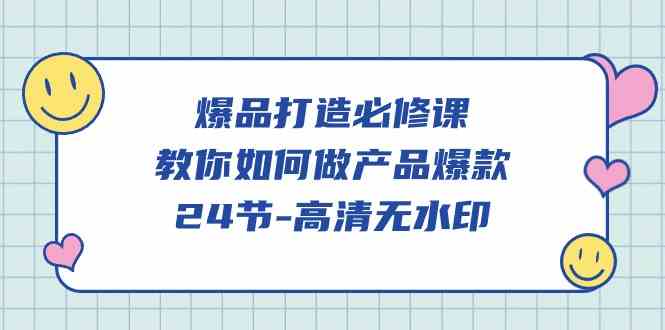 爆品打造必修课
教你如何做产品爆款
24节-高清无水印